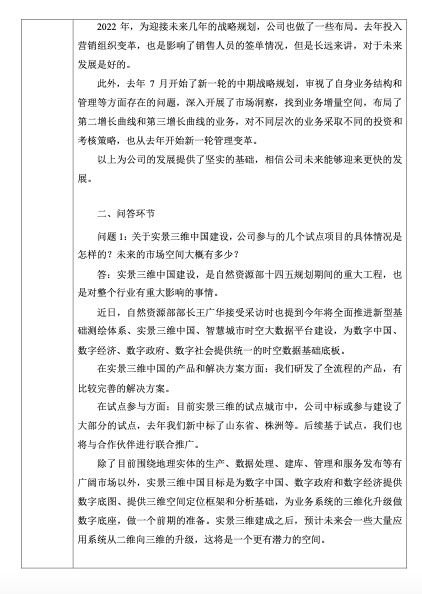 2022 年，为迎接未来几年的战略规划，公司也做了一些布局。去年投入营销组织变革，也是影响了销售人员的签单情况，但是长远来讲，对于未来发展是好的。

此外，去年 7 月开始了新一轮的中期战略规划，审视了自身业务结构和管理等方面存在的问题，深入开展了市场洞察，找到业务增量空间，布局了第二增长曲线和第三增长曲线的业务，对不同层次的业务采取不同的投资和考核策略，也从去年开始新一轮管理变革。

以上为公司的发展提供了坚实的基础，相信公司未来能够迎来更快的发展。

二、问答环节

问题 1：关于实景三维中国建设，公司参与的几个试点项目的具体情况是怎样的？未来的市场空间大概有多少？

答：实景三维中国建设，是自然资源部十四五规划期间的重大工程，也是对整个行业有重大影响的事情。

近日，自然资源部部长王广华接受采访时也提到今年将全面推进新型基础测绘体系、实景三维中国、智慧城市时空大数据平台建设，为数字中国、数字经济、数字政府、数字社会提供统一的时空数据基础底板。

在实景三维中国的产品和解决方案方面：我们研发了全流程的产品，有比较完善的解决方案。

在试点参与方面：目前实景三维的试点城市中，公司中标或参与建设了大部分的试点，去年我们新中标了山东省、株洲等。后续基于试点，我们也将与合作伙伴进行联合推广。

除了目前围绕地理实体的生产、数据处理、建库、管理和服务发布等有广阔市场以外，实景三维中国目标是为数字中国、数字政府和数字经济提供数字底图、提供三维空间定位框架和分析基础，为业务系统的三维化升级做数字底座，做一个前期的准备。实景三维建成之后，预计未来会一些大量应用系统从二维向三维的升级，这将是一个更有潜力的空间。